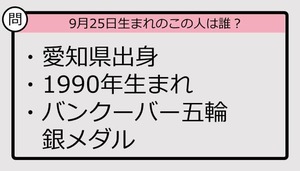 問

9月25日生まれのこの人は誰？

・愛知県出身
・1990年生まれ
・バンクーバー五輪銀メダル